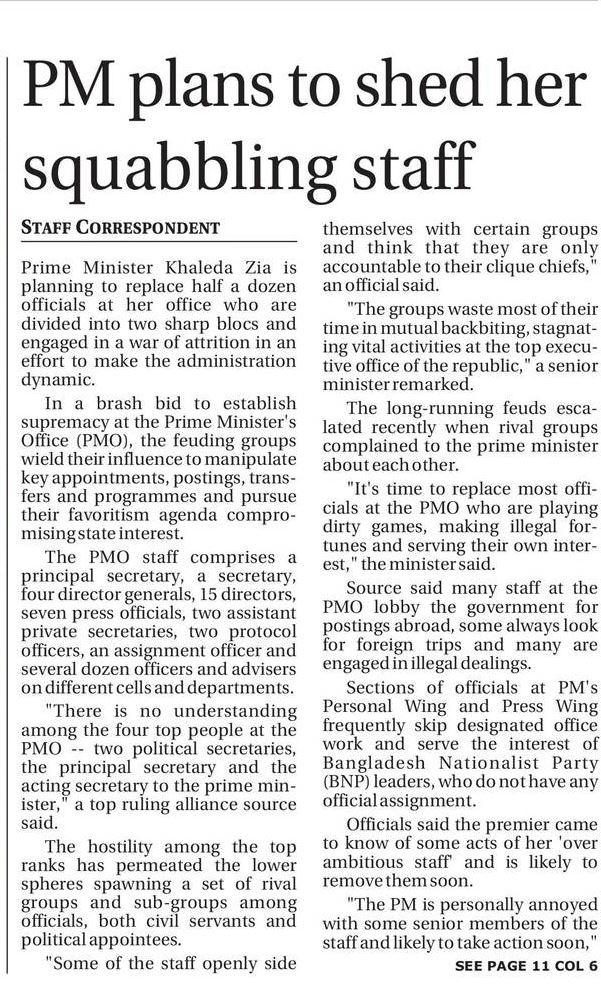 PM plans to shed her squabbling staff

STAFF CORRESPONDENT

Prime Minister Khaleda Zia is planning to replace half a dozen officials at her office who are divided into two sharp blocs and engaged in a war of attrition in an effort to make the administration dynamic.

In a brash bid to establish supremacy at the Prime Minister's Office (PMO), the feuding groups wield their influence to manipulate key appointments, postings, transfers and programmes and pursue their favoritism agenda compromising state interest.

The PMO staff comprises a principal secretary, a secretary, four director generals, 15 directors, seven press officials, two assistant private secretaries, two protocol officers, an assignment officer and several dozen officers and advisers on different cells and departments.

"There is no understanding among the four top people at the PMO -- two political secretaries, the principal secretary and the acting secretary to the prime minister," a top ruling alliance source said.

The hostility among the top ranks has permeated the lower spheres spawning a set of rival groups and sub-groups among officials, both civil servants and political appointees.

"Some of the staff openly side themselves with certain groups and think that they are only accountable to their clique chiefs," an official said.

"The groups waste most of their time in mutual backbiting, stagnating vital activities at the top executive office of the republic," a senior minister remarked.

The long-running feuds escalated recently when rival groups complained to the prime minister about each other.

"It's time to replace most officials at the PMO who are playing dirty games, making illegal fortunes and serving their own interest," the minister said.

Source said many staff at the PMO lobby the government for postings abroad, some always look for foreign trips and many are engaged in illegal dealings.

Sections of officials at PM's Personal Wing and Press Wing frequently skip designated office work and serve the interest of Bangladesh Nationalist Party (BNP) leaders, who do not have any official assignment.

Officials said the premier came to know of some acts of her 'over ambitious staff' and is likely to remove them soon.

"The PM is personally annoyed with some senior members of the staff and likely to take action soon,"

SEE PAGE 11 COL 6